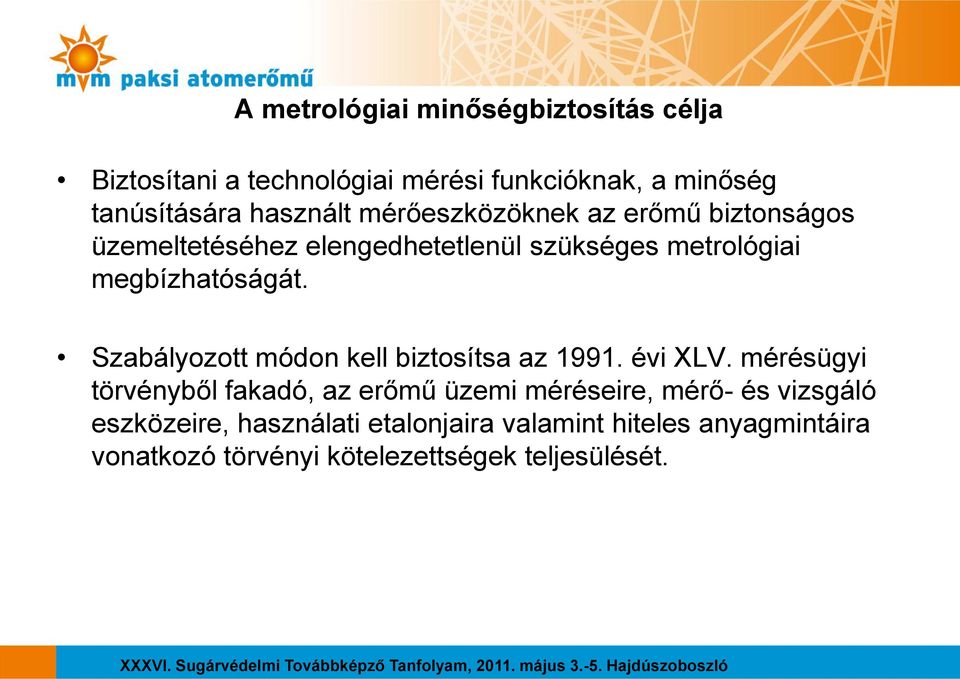 mvm paksi atomerőmű

A metrológiai minőségbiztosítás célja

• Biztosítani a technológiai mérési funkcióknak, a minőség tanúsítására használt mérőeszközöknek az erőmű biztonságos üzemeltetéséhez elengedhetetlenül szükséges metrológiai megbízhatóságát.

• Szabályozott módon kell biztosítsa az 1991. évi XLV. mérésügyi törvényből fakadó, az erőmű üzemi méréseire, mérő- és vizsgáló eszközeire, használati etalonjaira valamint hiteles anyagmintáira vonatkozó törvényi kötelezettségek teljesülését.

XXXVI. Sugárvédelmi Továbbképző Tanfolyam, 2011. május 3.-5. Hajdúszoboszló